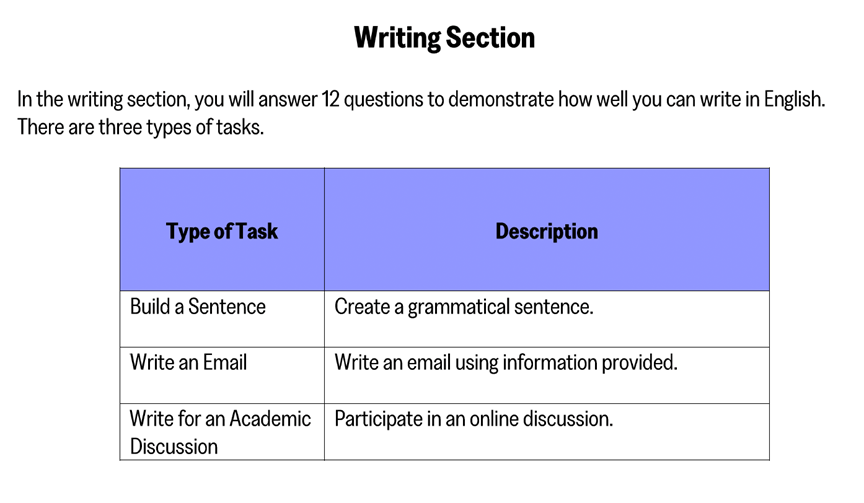 Writing Section

In the writing section, you will answer 12 questions to demonstrate how well you can write in English. There are three types of tasks.

| Type of Task | Description |
|---|---|
| Build a Sentence | Create a grammatical sentence. |
| Write an Email | Write an email using information provided. |
| Write for an Academic Discussion | Participate in an online discussion. |